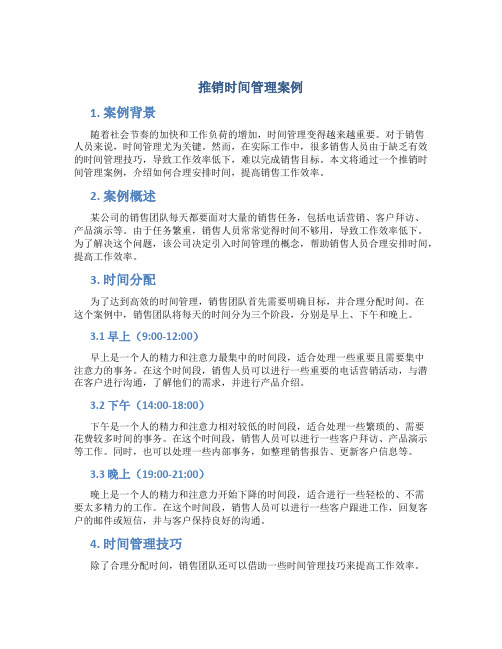 推销时间管理案例

1. 案例背景

随着社会节奏的加快和工作负荷的增加，时间管理变得越来越重要。对于销售人员来说，时间管理尤为关键。然而，在实际工作中，很多销售人员由于缺乏有效的时间管理技巧，导致工作效率低下，难以完成销售目标。本文将通过一个推销时间管理案例，介绍如何合理安排时间，提高销售工作效率。

2. 案例概述

某公司的销售团队每天都要面对大量的销售任务，包括电话营销、客户拜访、产品演示等。由于任务繁重，销售人员常常觉得时间不够用，导致工作效率低下。为了解决这个问题，该公司决定引入时间管理的概念，帮助销售人员合理安排时间，提高工作效率。

3. 时间分配

为了达到高效的时间管理，销售团队首先需要明确目标，并合理分配时间。在这个案例中，销售团队将每天的时间分为三个阶段，分别是早上、下午和晚上。

3.1 早上（9:00-12:00）

早上是一个人的精力和注意力最集中的时间段，适合处理一些重要且需要集中注意力的事务。在这个时间段，销售人员可以进行一些重要的电话营销活动，与潜在客户进行沟通，了解他们的需求，并进行产品介绍。

3.2 下午（14:00-18:00）

下午是一个人的精力和注意力相对较低的时间段，适合处理一些繁琐的、需要花费较多时间的事务。在这个时间段，销售人员可以进行一些客户拜访、产品演示等工作。同时，也可以处理一些内部事务，如整理销售报告、更新客户信息等。

3.3 晚上（19:00-21:00）

晚上是一个人的精力和注意力开始下降的时间段，适合进行一些轻松的、不需要太多精力的工作。在这个时间段，销售人员可以进行一些客户跟进工作，回复客户的邮件或短信，并与客户保持良好的沟通。

4. 时间管理技巧

除了合理分配时间，销售团队还可以借助一些时间管理技巧来提高工作效率。